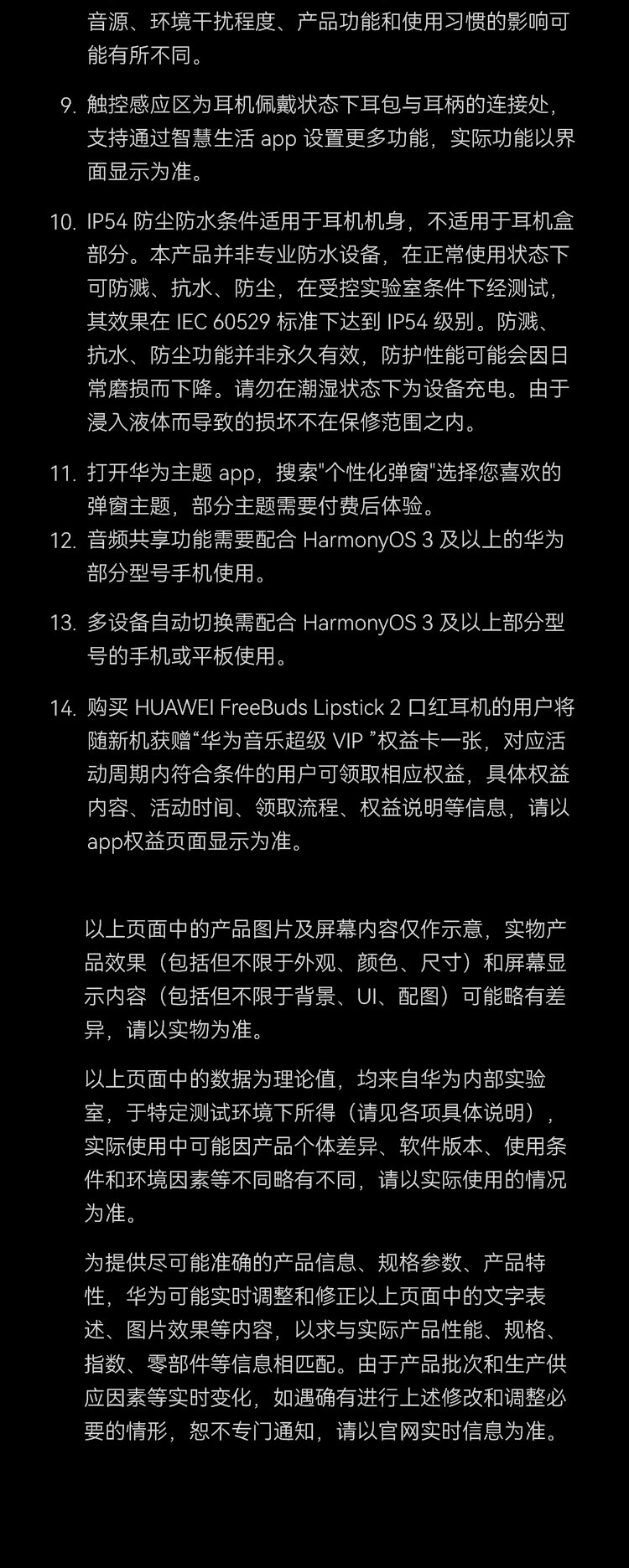 音源、环境干扰程度、产品功能和使用习惯的影响可能有所不同。

9. 触控感应区为耳机佩戴状态下耳包与耳柄的连接处，支持通过智慧生活 app 设置更多功能，实际功能以界面显示为准。

10. IP54 防尘防水条件适用于耳机机身，不适用于耳机盒部分。本产品并非专业防水设备，在正常使用状态下可防溅、抗水、防尘，在受控实验室条件下经测试，其效果在 IEC 60529 标准下达到 IP54 级别。防溅、抗水、防尘功能并非永久有效，防护性能可能会因日常磨损而下降。请勿在潮湿状态下为设备充电。由于浸入液体而导致的损坏不在保修范围之内。

11. 打开华为主题 app，搜索"个性化弹窗"选择您喜欢的弹窗主题，部分主题需要付费后体验。

12. 音频共享功能需要配合 HarmonyOS 3 及以上的华为部分型号手机使用。

13. 多设备自动切换需配合 HarmonyOS 3 及以上部分型号的手机或平板使用。

14. 购买 HUAWEI FreeBuds Lipstick 2 口红耳机的用户将随新机获赠“华为音乐超级 VIP ”权益卡一张，对应活动周期内符合条件的用户可领取相应权益，具体权益内容、活动时间、领取流程、权益说明等信息，请以app权益页面显示为准。

以上页面中的产品图片及屏幕内容仅作示意，实物产品效果（包括但不限于外观、颜色、尺寸）和屏幕显示内容（包括但不限于背景、UI、配图）可能略有差异，请以实物为准。

以上页面中的数据为理论值，均来自华为内部实验室，于特定测试环境下所得（请见各项具体说明），实际使用中可能因产品个体差异、软件版本、使用条件和环境因素等不同略有不同，请以实际使用的情况为准。

为提供尽可能准确的产品信息、规格参数、产品特性，华为可能实时调整和修正以上页面中的文字表述、图片效果等内容，以求与实际产品性能、规格、指数、零部件等信息相匹配。由于产品批次和生产供应因素等实时变化，如遇确有进行上述修改和调整必要的情形，恕不专门通知，请以官网实时信息为准。